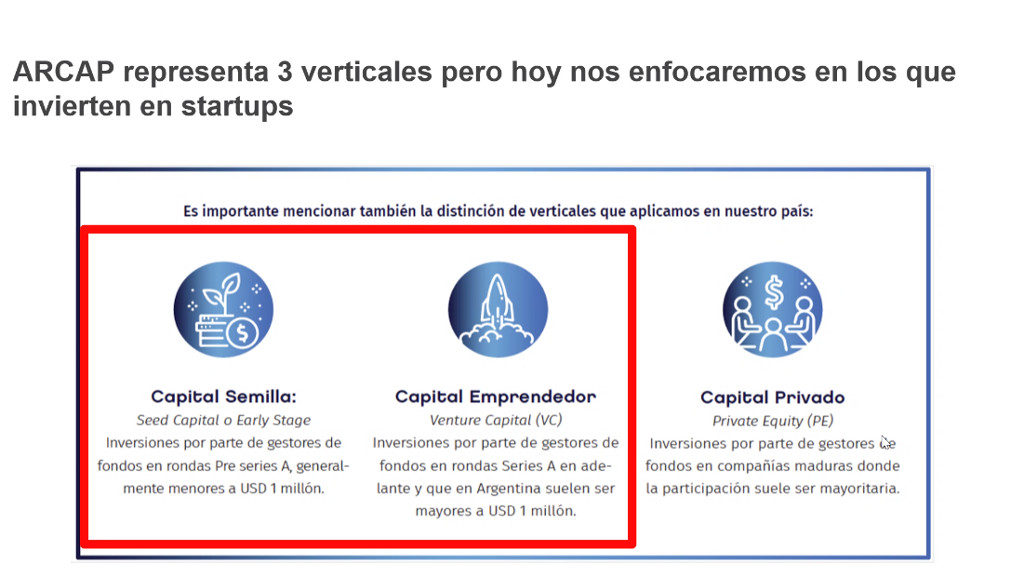 ARCAP representa 3 verticales pero hoy nos enfocaremos en los que invierten en startups

Es importante mencionar también la distinción de verticales que aplicamos en nuestro país:

Capital Semilla:
Seed Capital o Early Stage
Inversiones por parte de gestores de fondos en rondas Pre series A, generalmente menores a USD 1 millón.

Capital Emprendedor
Venture Capital (VC)
Inversiones por parte de gestores de fondos en rondas Series A en adelante y que en Argentina suelen ser mayores a USD 1 millón.

Capital Privado
Private Equity (PE)
Inversiones por parte de gestores de fondos en compañías maduras donde la participación suele ser mayoritaria.